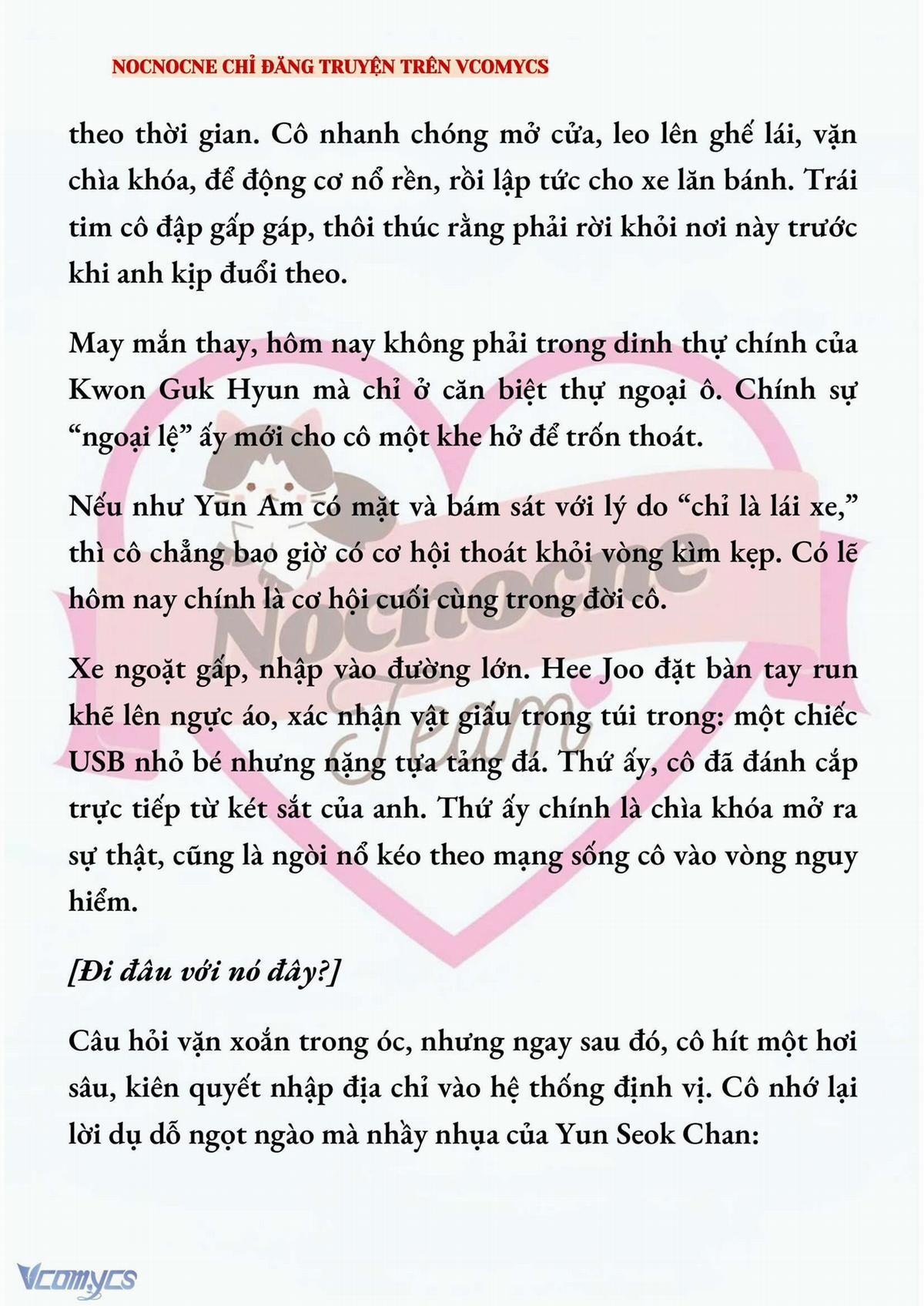 NOCNOCNE CHỈ ĐĂNG TRUYỆN TRÊN VCOMYCS

theo thời gian. Cô nhanh chóng mở cửa, leo lên ghế lái, vặn chìa khóa, để động cơ nổ rền, rồi lập tức cho xe lăn bánh. Trái tim cô đập gấp gáp, thôi thúc rằng phải rời khỏi nơi này trước khi anh kịp đuổi theo.

May mắn thay, hôm nay không phải trong dinh thự chính của Kwon Guk Hyun mà chỉ ở căn biệt thự ngoại ô. Chính sự “ngoại lệ” ấy mới cho cô một khe hở để trốn thoát.

Nếu như Yun Am có mặt và bám sát với lý do “chỉ là lái xe,” thì cô chẳng bao giờ có cơ hội thoát khỏi vòng kìm kẹp. Có lẽ hôm nay chính là cơ hội cuối cùng trong đời cô.

Xe ngoặt gấp, nhập vào đường lớn. Hee Joo đặt bàn tay run khẽ lên ngực áo, xác nhận vật giấu trong túi trong: một chiếc USB nhỏ bé nhưng nặng tựa tảng đá. Thứ ấy, cô đã đánh cắp trực tiếp từ két sắt của anh. Thứ ấy chính là chìa khóa mở ra sự thật, cũng là ngòi nổ kéo theo mạng sống cô vào vòng nguy hiểm.

[Đi đâu với nó đây?]

Câu hỏi vặn xoắn trong óc, nhưng ngay sau đó, cô hít một hơi sâu, kiên quyết nhập địa chỉ vào hệ thống định vị. Cô nhớ lại lời dụ dỗ ngọt ngào mà nhầy nhụa của Yun Seok Chan:

Nocnocne Team

Vcomycs